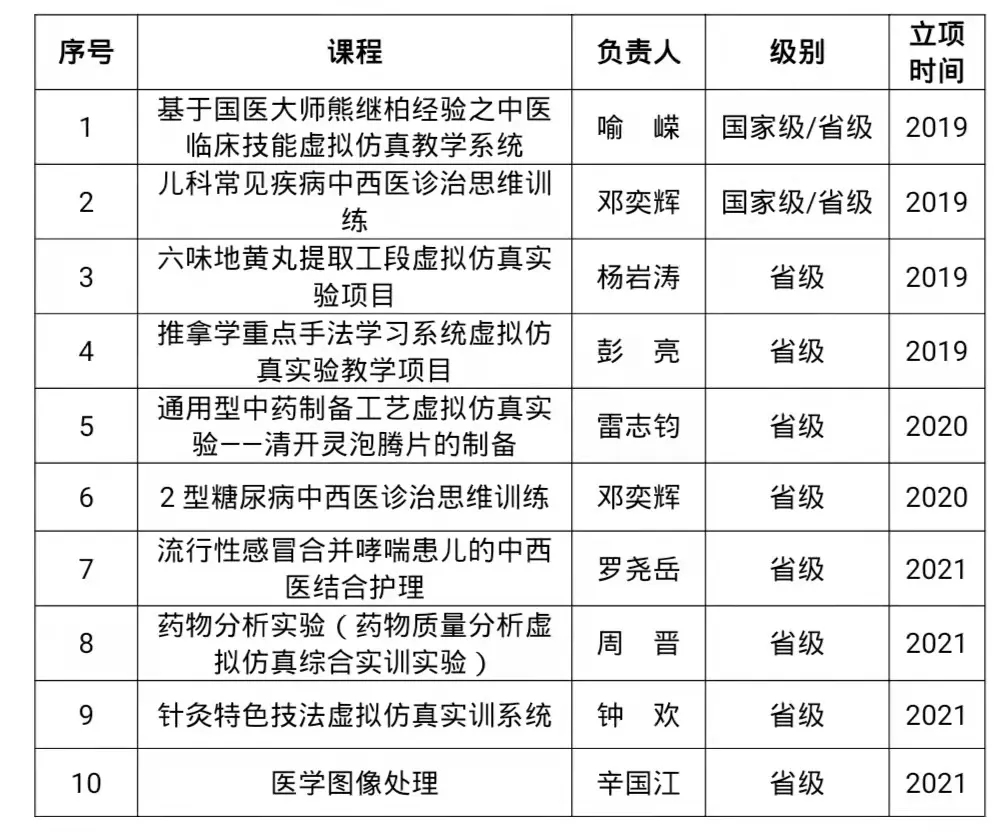 | 序号 | 课程 | 负责人 | 级别 | 立项时间 |
|---|---|---|---|---|
| 1 | 基于国医大师熊继柏经验之中医临床技能虚拟仿真教学系统 | 喻　嵘 | 国家级/省级 | 2019 |
| 2 | 儿科常见疾病中西医诊治思维训练 | 邓奕辉 | 国家级/省级 | 2019 |
| 3 | 六味地黄丸提取工段虚拟仿真实验项目 | 杨岩涛 | 省级 | 2019 |
| 4 | 推拿学重点手法学习系统虚拟仿真实验教学项目 | 彭　亮 | 省级 | 2019 |
| 5 | 通用型中药制备工艺虚拟仿真实验——清开灵泡腾片的制备 | 雷志钧 | 省级 | 2020 |
| 6 | 2 型糖尿病中西医诊治思维训练 | 邓奕辉 | 省级 | 2020 |
| 7 | 流行性感冒合并哮喘患儿的中西医结合护理 | 罗尧岳 | 省级 | 2021 |
| 8 | 药物分析实验（药物质量分析虚拟仿真综合实训实验） | 周　晋 | 省级 | 2021 |
| 9 | 针灸特色技法虚拟仿真实训系统 | 钟　欢 | 省级 | 2021 |
| 10 | 医学图像处理 | 辛国江 | 省级 | 2021 |